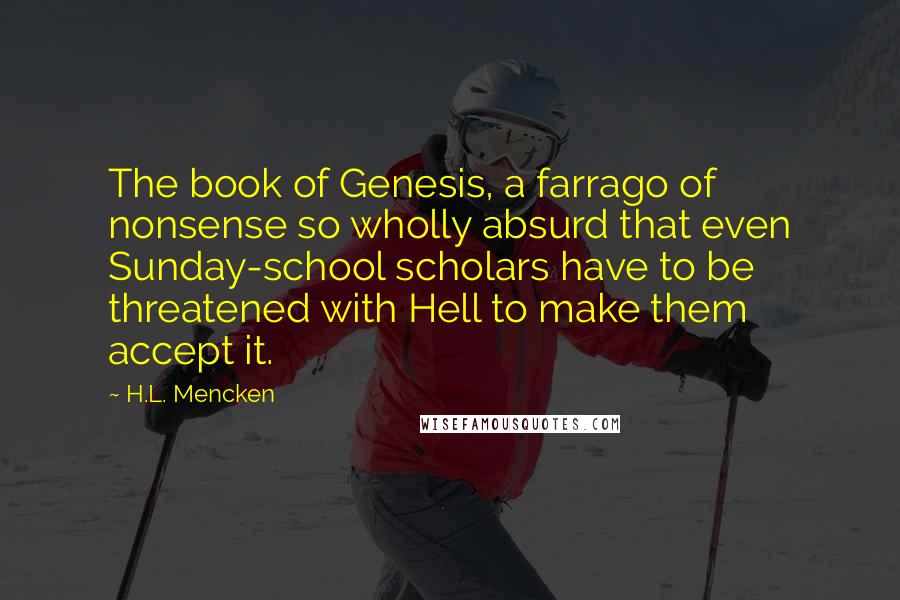 The book of Genesis, a farrago of nonsense so wholly absurd that even Sunday-school scholars have to be threatened with Hell to make them accept it.

~ H.L. Mencken

WISEFAMOUSQUOTES.COM